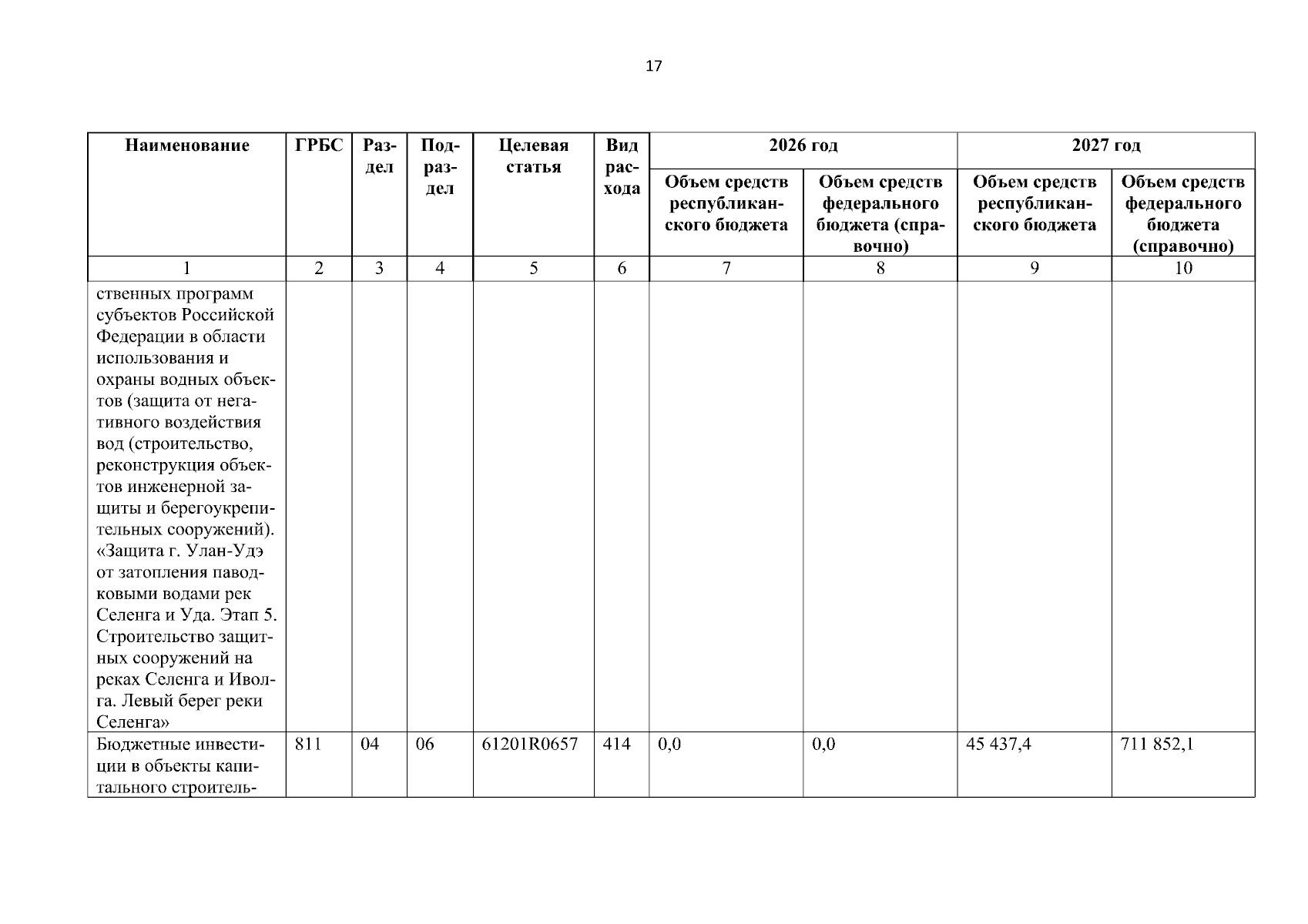 17

| Наименование | ГРБС | Раздел | Подраздел | Целевая статья | Вид расхода | 2026 год Объем средств республиканского бюджета | 2026 год Объем средств федерального бюджета (справочно) | 2027 год Объем средств республиканского бюджета | 2027 год Объем средств федерального бюджета (справочно) |
|---|---|---|---|---|---|---|---|---|---|
| 1 | 2 | 3 | 4 | 5 | 6 | 7 | 8 | 9 | 10 |
| ственных программ субъектов Российской Федерации в области использования и охраны водных объектов (защита от негативного воздействия вод (строительство, реконструкция объектов инженерной защиты и берегоукрепительных сооружений). «Защита г. Улан-Удэ от затопления паводковыми водами рек Селенга и Уда. Этап 5. Строительство защитных сооружений на реках Селенга и Иволга. Левый берег реки Селенга» | | | | | | | | | |
| Бюджетные инвестиции в объекты капитального строитель- | 811 | 04 | 06 | 61201R0657 | 414 | 0,0 | 0,0 | 45 437,4 | 711 852,1 |